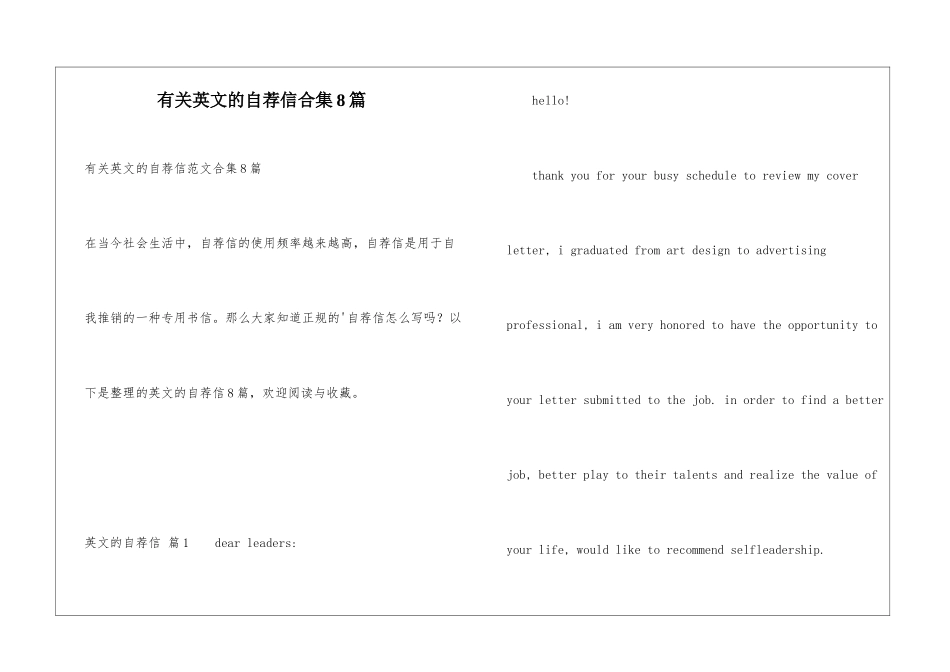 有关英文的自荐信合集8篇

有关英文的自荐信范文合集8篇

在当今社会生活中，自荐信的使用频率越来越高，自荐信是用于自我推销的一种专用书信。那么大家知道正规的'自荐信怎么写吗？以下是整理的英文的自荐信8篇，欢迎阅读与收藏。

英文的自荐信 篇1 dear leaders:

hello!

thank you for your busy schedule to review my cover letter, i graduated from art design to advertising professional, i am very honored to have the opportunity to your letter submitted to the job. in order to find a better job, better play to their talents and realize the value of your life, would like to recommend selfleadership.